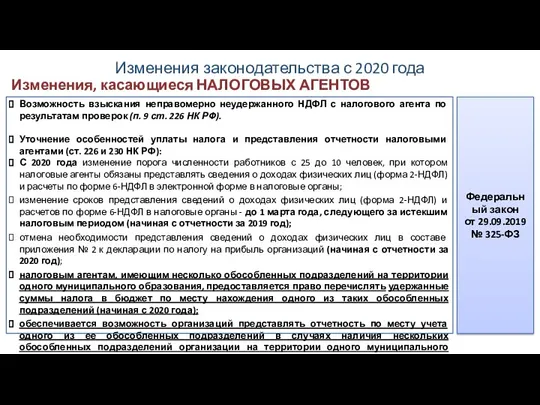 Изменения законодательства с 2020 года

Изменения, касающиеся НАЛОГОВЫХ АГЕНТОВ

Возможность взыскания неправомерно неудержанного НДФЛ с налогового агента по результатам проверок (п. 9 ст. 226 НК РФ).

Уточнение особенностей уплаты налога и представления отчетности налоговыми агентами (ст. 226 и 230 НК РФ):

С 2020 года изменение порога численности работников с 25 до 10 человек, при котором налоговые агенты обязаны представлять сведения о доходах физических лиц (форма 2-НДФЛ) и расчеты по форме 6-НДФЛ в электронной форме в налоговые органы;

изменение сроков представления сведений о доходах физических лиц (форма 2-НДФЛ) и расчетов по форме 6-НДФЛ в налоговые органы - до 1 марта года, следующего за истекшим налоговым периодом (начиная с отчетности за 2019 год);

отмена необходимости представления сведений о доходах физических лиц в составе приложения № 2 к декларации по налогу на прибыль организаций (начиная с отчетности за 2020 год);

налоговым агентам, имеющим несколько обособленных подразделений на территории одного муниципального образования, предоставляется право перечислять удержанные суммы налога в бюджет по месту нахождения одного из таких обособленных подразделений (начиная с 2020 года);

обеспечивается возможность организаций представлять отчетность по месту учета одного из ее обособленных подразделений в случаях наличия нескольких обособленных подразделений организации на территории одного муниципального

Федеральный закон от 29.09.2019 № 325-ФЗ